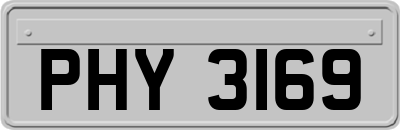 PHY 3169